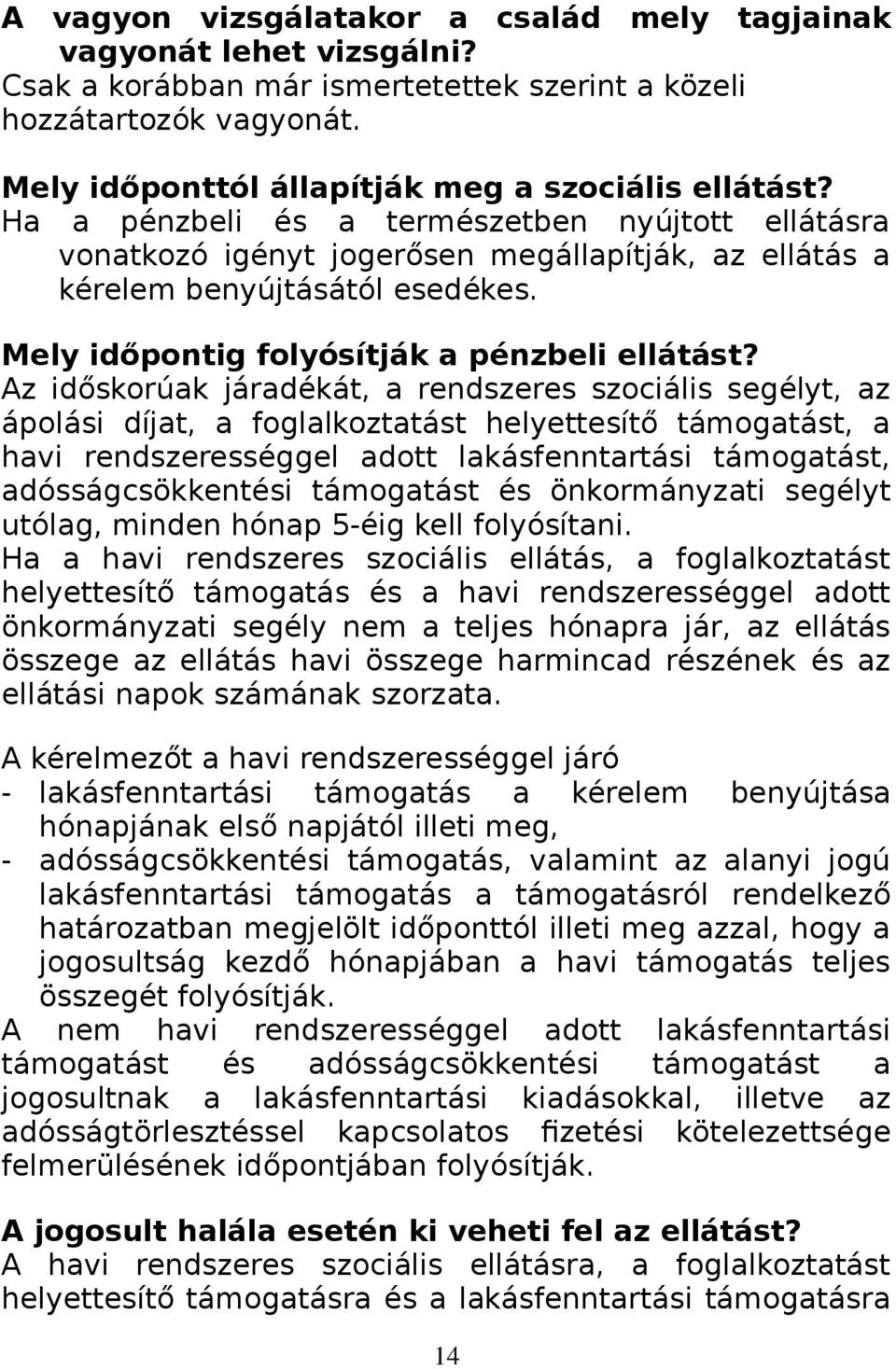 A vagyon vizsgálatakor a család mely tagjainak vagyonát lehet vizsgálni?
Csak a korábban már ismertetettek szerint a közeli hozzátartozók vagyonát.

Mely időponttól állapítják meg a szociális ellátást?
Ha a pénzbeli és a természetben nyújtott ellátásra vonatkozó igényt jogerősen megállapítják, az ellátás a kérelem benyújtásától esedékes.

Mely időpontig folyósítják a pénzbeli ellátást?
Az időskorúak járadékát, a rendszeres szociális segélyt, az ápolási díjat, a foglalkoztatást helyettesítő támogatást, a havi rendszerességgel adott lakásfenntartási támogatást, adósságcsökkentési támogatást és önkormányzati segélyt utólag, minden hónap 5-éig kell folyósítani.
Ha a havi rendszeres szociális ellátás, a foglalkoztatást helyettesítő támogatás és a havi rendszerességgel adott önkormányzati segély nem a teljes hónapra jár, az ellátás összege az ellátás havi összege harmincad részének és az ellátási napok számának szorzata.

A kérelmezőt a havi rendszerességgel járó
- lakásfenntartási támogatás a kérelem benyújtása hónapjának első napjától illeti meg,
- adósságcsökkentési támogatás, valamint az alanyi jogú lakásfenntartási támogatás a támogatásról rendelkező határozatban megjelölt időponttól illeti meg azzal, hogy a jogosultság kezdő hónapjában a havi támogatás teljes összegét folyósítják.
A nem havi rendszerességgel adott lakásfenntartási támogatást és adósságcsökkentési támogatást a jogosultnak a lakásfenntartási kiadásokkal, illetve az adósságtörlesztéssel kapcsolatos fizetési kötelezettsége felmerülésének időpontjában folyósítják.

A jogosult halála esetén ki veheti fel az ellátást?
A havi rendszeres szociális ellátásra, a foglalkoztatást helyettesítő támogatásra és a lakásfenntartási támogatásra

14